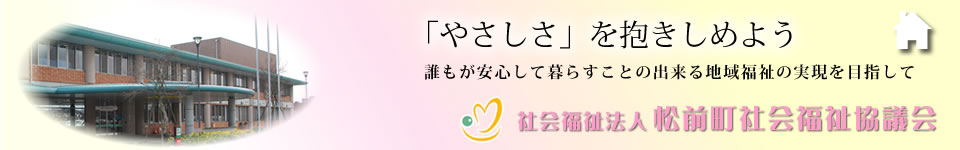 「やさしさ」を抱きしめよう

誰もが安心して暮らすことの出来る地域福祉の実現を目指して

社会福祉法人 松前町社会福祉協議会